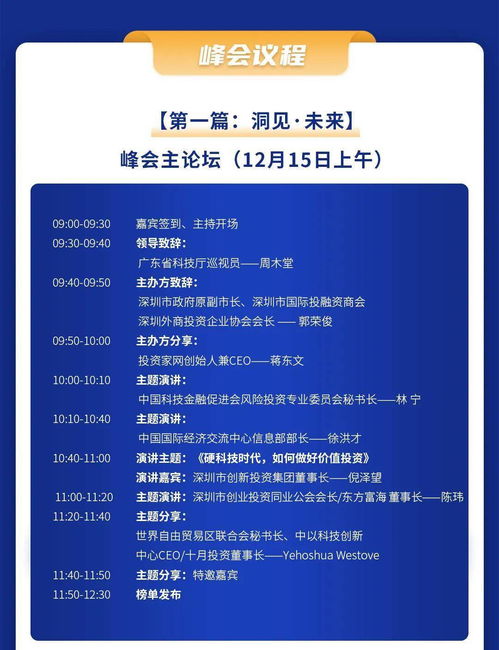 峰会议程

【第一篇：洞见·未来】

峰会主论坛（12月15日上午）

09:00-09:30 嘉宾签到、主持开场

09:30-09:40 领导致辞：
广东省科技厅巡视员——周木堂

09:40-09:50 主办方致辞：
深圳市政府原副市长、深圳市国际投融资商会
深圳外商投资企业协会会长 —— 郭荣俊

09:50-10:00 主办方分享：
投资家网创始人兼CEO——蒋东文

10:00-10:10 主题演讲：
中国科技金融促进会风险投资专业委员会秘书长——林 宁

10:10-10:40 主题演讲：
中国国际经济交流中心信息部部长——徐洪才

10:40-11:00 演讲主题：《硬科技时代，如何做好价值投资》
演讲嘉宾：深圳市创新投资集团董事长——倪泽望

11:00-11:20 主题演讲：深圳市创业投资同业公会会长/东方富海 董事长——陈玮

11:20-11:40 主题分享：
世界自由贸易区联合会秘书长、中以科技创新
中心CEO/十月投资董事长——Yehoshua Westove

11:40-11:50 主题分享：特邀嘉宾

11:50-12:30 榜单发布